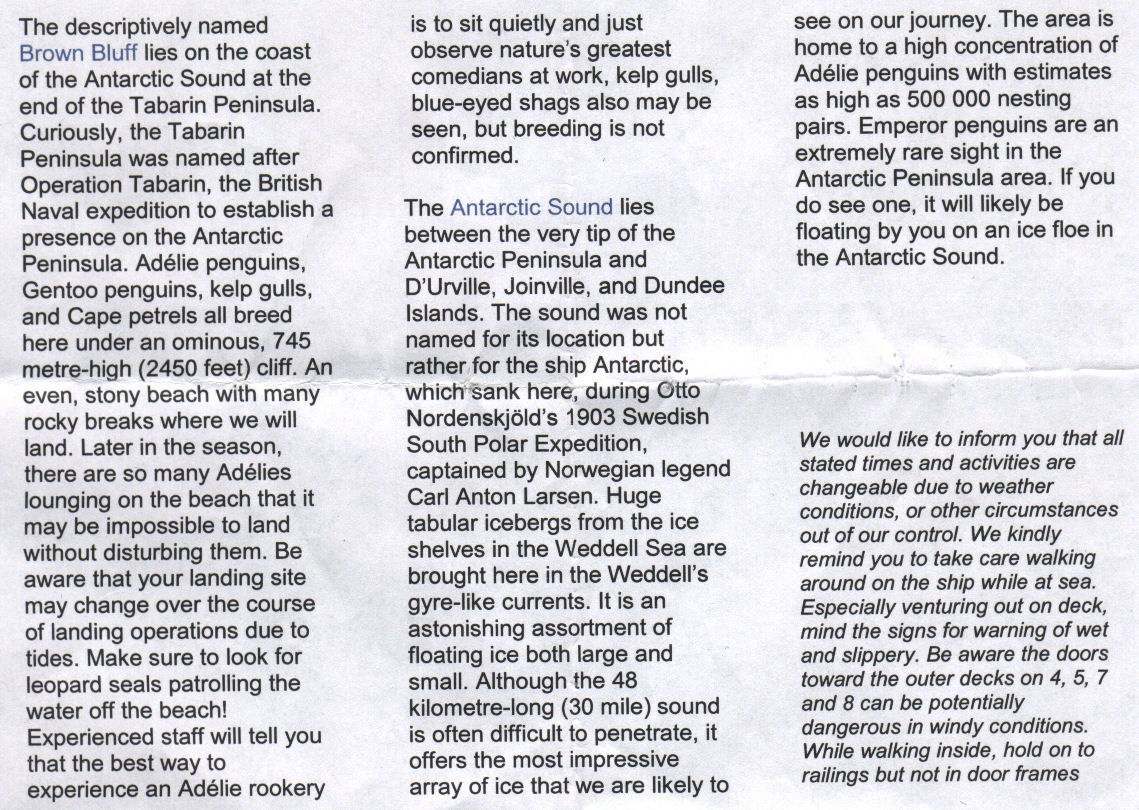 The descriptively named Brown Bluff lies on the coast of the Antarctic Sound at the end of the Tabarin Peninsula. Curiously, the Tabarin Peninsula was named after Operation Tabarin, the British Naval expedition to establish a presence on the Antarctic Peninsula. Adélie penguins, Gentoo penguins, kelp gulls, and Cape petrels all breed here under an ominous, 745 metre-high (2450 feet) cliff. An even, stony beach with many rocky breaks where we will land. Later in the season, there are so many Adélies lounging on the beach that it may be impossible to land without disturbing them. Be aware that your landing site may change over the course of landing operations due to tides. Make sure to look for leopard seals patrolling the water off the beach! Experienced staff will tell you that the best way to experience an Adélie rookery is to sit quietly and just observe nature's greatest comedians at work, kelp gulls, blue-eyed shags also may be seen, but breeding is not confirmed.

The Antarctic Sound lies between the very tip of the Antarctic Peninsula and D'Urville, Joinville, and Dundee Islands. The sound was not named for its location but rather for the ship Antarctic, which sank here, during Otto Nordenskjöld's 1903 Swedish South Polar Expedition, captained by Norwegian legend Carl Anton Larsen. Huge tabular icebergs from the ice shelves in the Weddell Sea are brought here in the Weddell's gyre-like currents. It is an astonishing assortment of floating ice both large and small. Although the 48 kilometre-long (30 mile) sound is often difficult to penetrate, it offers the most impressive array of ice that we are likely to see on our journey. The area is home to a high concentration of Adélie penguins with estimates as high as 500 000 nesting pairs. Emperor penguins are an extremely rare sight in the Antarctic Peninsula area. If you do see one, it will likely be floating by you on an ice floe in the Antarctic Sound.

We would like to inform you that all stated times and activities are changeable due to weather conditions, or other circumstances out of our control. We kindly remind you to take care walking around on the ship while at sea. Especially venturing out on deck, mind the signs for warning of wet and slippery. Be aware the doors toward the outer decks on 4, 5, 7 and 8 can be potentially dangerous in windy conditions. While walking inside, hold on to railings but not in door frames